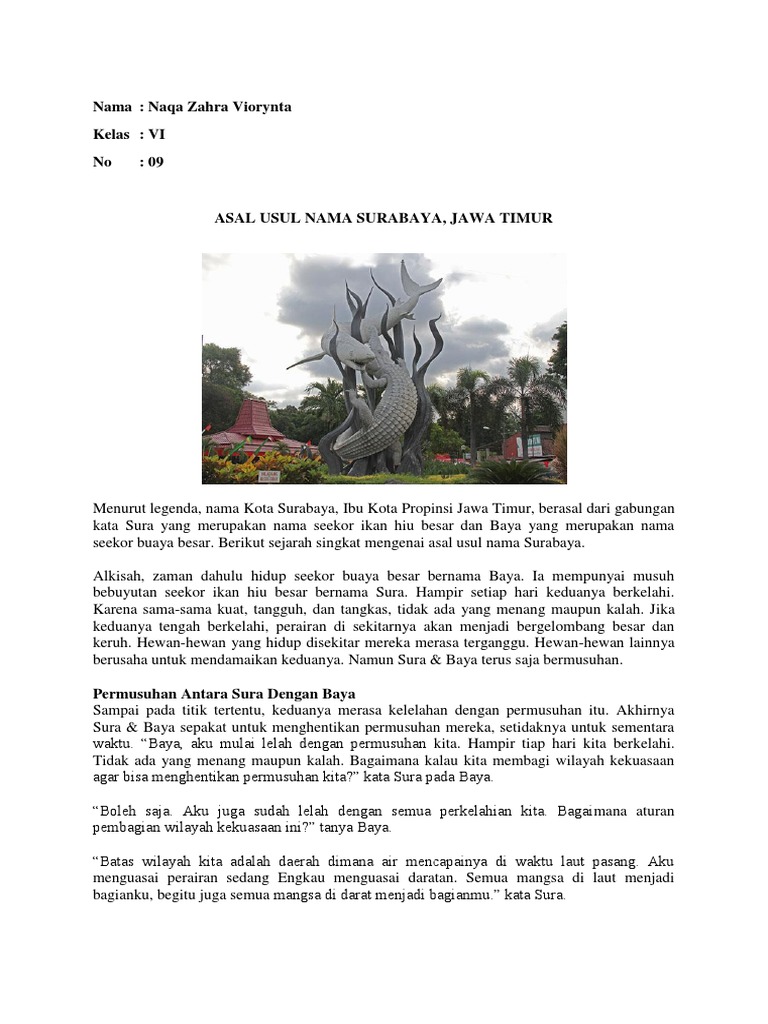 Nama : Naqa Zahra Viorynta

Kelas : VI

No : 09

ASAL USUL NAMA SURABAYA, JAWA TIMUR

Menurut legenda, nama Kota Surabaya, Ibu Kota Propinsi Jawa Timur, berasal dari gabungan kata Sura yang merupakan nama seekor ikan hiu besar dan Baya yang merupakan nama seekor buaya besar. Berikut sejarah singkat mengenai asal usul nama Surabaya.

Alkisah, zaman dahulu hidup seekor buaya besar bernama Baya. Ia mempunyai musuh bebuyutan seekor ikan hiu besar bernama Sura. Hampir setiap hari keduanya berkelahi. Karena sama-sama kuat, tangguh, dan tangkas, tidak ada yang menang maupun kalah. Jika keduanya tengah berkelahi, perairan di sekitarnya akan menjadi bergelombang besar dan keruh. Hewan-hewan yang hidup disekitar mereka merasa terganggu. Hewan-hewan lainnya berusaha untuk mendamaikan keduanya. Namun Sura & Baya terus saja bermusuhan.

Permusuhan Antara Sura Dengan Baya
Sampai pada titik tertentu, keduanya merasa kelelahan dengan permusuhan itu. Akhirnya Sura & Baya sepakat untuk menghentikan permusuhan mereka, setidaknya untuk sementara waktu. "Baya, aku mulai lelah dengan permusuhan kita. Hampir tiap hari kita berkelahi. Tidak ada yang menang maupun kalah. Bagaimana kalau kita membagi wilayah kekuasaan agar bisa menghentikan permusuhan kita?" kata Sura pada Baya.

"Boleh saja. Aku juga sudah lelah dengan semua perkelahian kita. Bagaimana aturan pembagian wilayah kekuasaan ini?" tanya Baya.

"Batas wilayah kita adalah daerah dimana air mencapainya di waktu laut pasang. Aku menguasai perairan sedang Engkau menguasai daratan. Semua mangsa di laut menjadi bagianku, begitu juga semua mangsa di darat menjadi bagianmu." kata Sura.